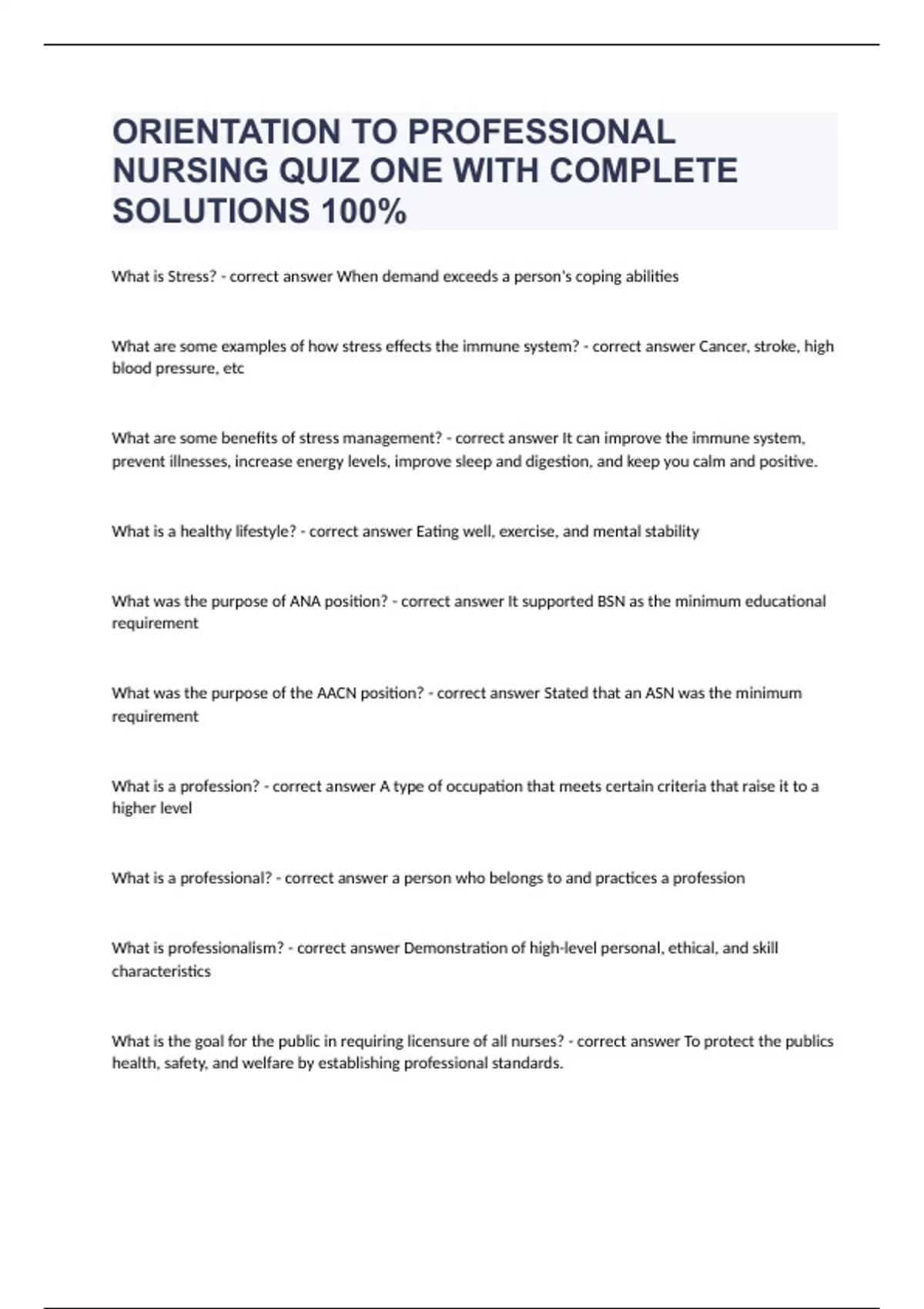 ORIENTATION TO PROFESSIONAL NURSING QUIZ ONE WITH COMPLETE SOLUTIONS 100%

What is Stress? - correct answer When demand exceeds a person's coping abilities

What are some examples of how stress effects the immune system? - correct answer Cancer, stroke, high blood pressure, etc

What are some benefits of stress management? - correct answer It can improve the immune system, prevent illnesses, increase energy levels, improve sleep and digestion, and keep you calm and positive.

What is a healthy lifestyle? - correct answer Eating well, exercise, and mental stability

What was the purpose of ANA position? - correct answer It supported BSN as the minimum educational requirement

What was the purpose of the AACN position? - correct answer Stated that an ASN was the minimum requirement

What is a profession? - correct answer A type of occupation that meets certain criteria that raise it to a higher level

What is a professional? - correct answer a person who belongs to and practices a profession

What is professionalism? - correct answer Demonstration of high-level personal, ethical, and skill characteristics

What is the goal for the public in requiring licensure of all nurses? - correct answer To protect the publics health, safety, and welfare by establishing professional standards.